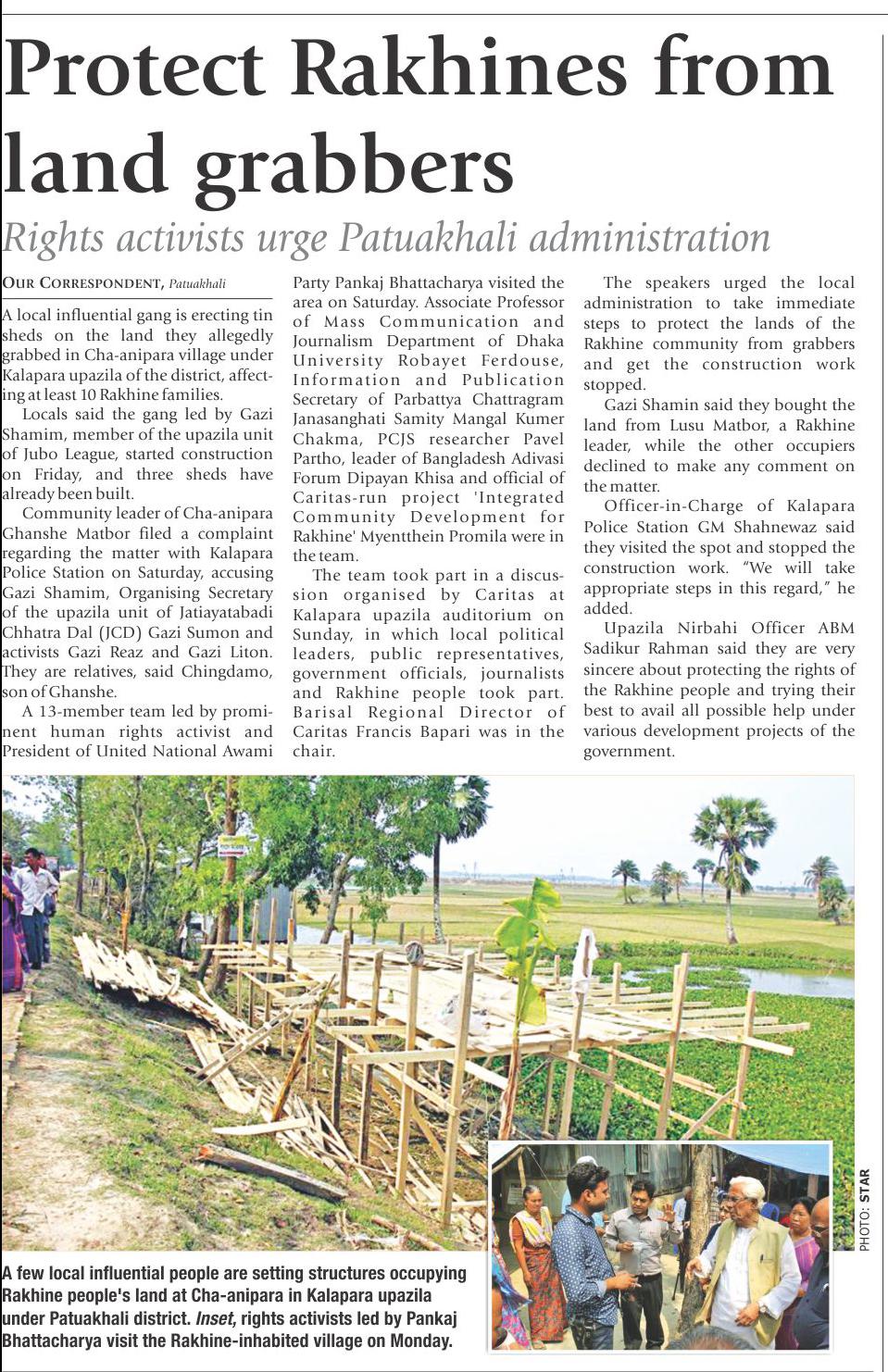 Protect Rakhines from land grabbers

Rights activists urge Patuakhali administration

OUR CORRESPONDENT, Patuakhali

A local influential gang is erecting tin sheds on the land they allegedly grabbed in Cha-anipara village under Kalapara upazila of the district, affecting at least 10 Rakhine families.

Locals said the gang led by Gazi Shamim, member of the upazila unit of Jubo League, started construction on Friday, and three sheds have already been built.

Community leader of Cha-anipara Ghanshe Matbor filed a complaint regarding the matter with Kalapara Police Station on Saturday, accusing Gazi Shamim, Organising Secretary of the upazila unit of Jatiayatabadi Chhatra Dal (JCD) Gazi Sumon and activists Gazi Reaz and Gazi Liton. They are relatives, said Chingdamo, son of Ghanshe.

A 13-member team led by prominent human rights activist and President of United National Awami Party Pankaj Bhattacharya visited the area on Saturday. Associate Professor of Mass Communication and Journalism Department of Dhaka University Robayet Ferdouse, Information and Publication Secretary of Parbattya Chattragram Janasanghati Samity Mangal Kumer Chakma, PCJS researcher Pavel Partho, leader of Bangladesh Adivasi Forum Dipayan Khisa and official of Caritas-run project 'Integrated Community Development for Rakhine' Myentthein Promila were in the team.

The team took part in a discussion organised by Caritas at Kalapara upazila auditorium on Sunday, in which local political leaders, public representatives, government officials, journalists and Rakhine people took part. Barisal Regional Director of Caritas Francis Bapari was in the chair.

The speakers urged the local administration to take immediate steps to protect the lands of the Rakhine community from grabbers and get the construction work stopped.

Gazi Shamin said they bought the land from Lusu Matbor, a Rakhine leader, while the other occupiers declined to make any comment on the matter.

Officer-in-Charge of Kalapara Police Station GM Shahnewaz said they visited the spot and stopped the construction work. "We will take appropriate steps in this regard," he added.

Upazila Nirbahi Officer ABM Sadikur Rahman said they are very sincere about protecting the rights of the Rakhine people and trying their best to avail all possible help under various development projects of the government.

PHOTO: STAR

A few local influential people are setting structures occupying Rakhine people's land at Cha-anipara in Kalapara upazila under Patuakhali district. Inset, rights activists led by Pankaj Bhattacharya visit the Rakhine-inhabited village on Monday.